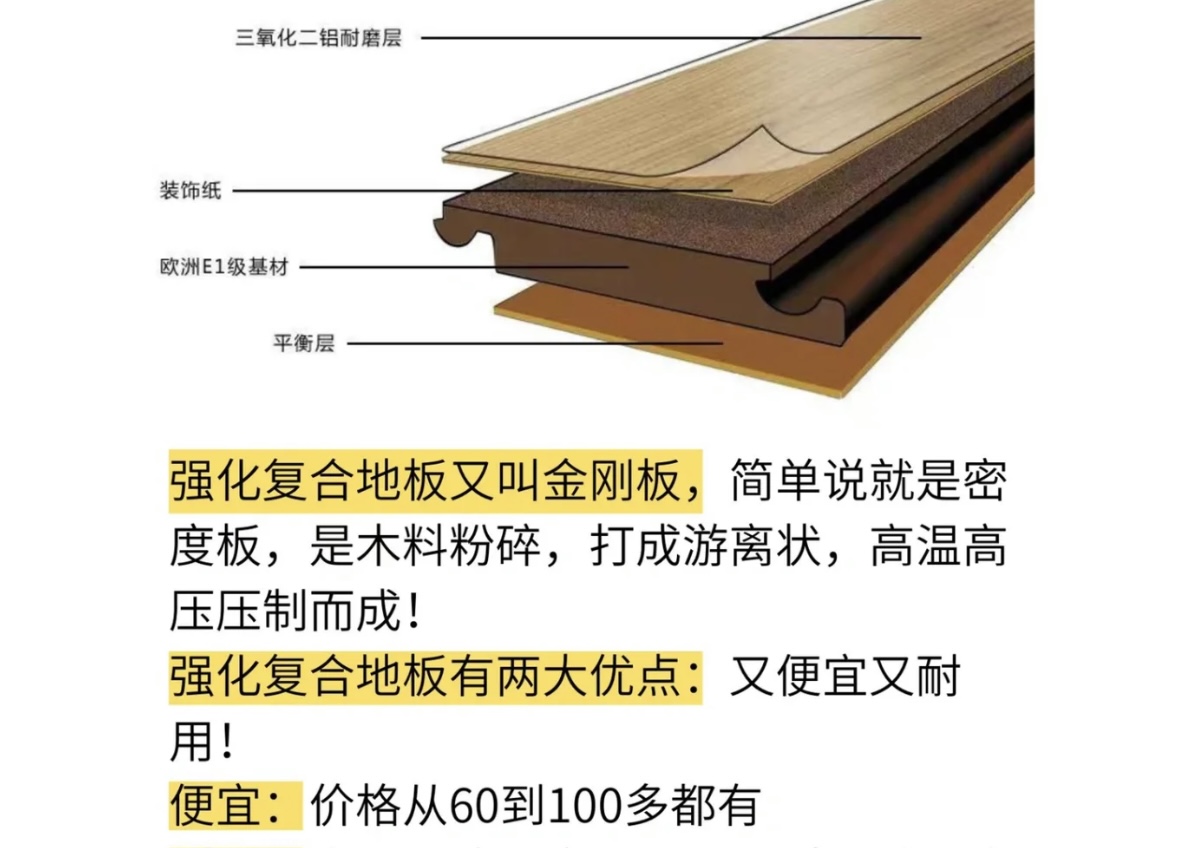 三氧化二铝耐磨层

装饰纸

欧洲E1级基材

平衡层

强化复合地板又叫金刚板，简单说就是密度板，是木料粉碎，打成游离状，高温高压压制而成！

强化复合地板有两大优点：又便宜又耐用！

便宜：价格从60到100多都有